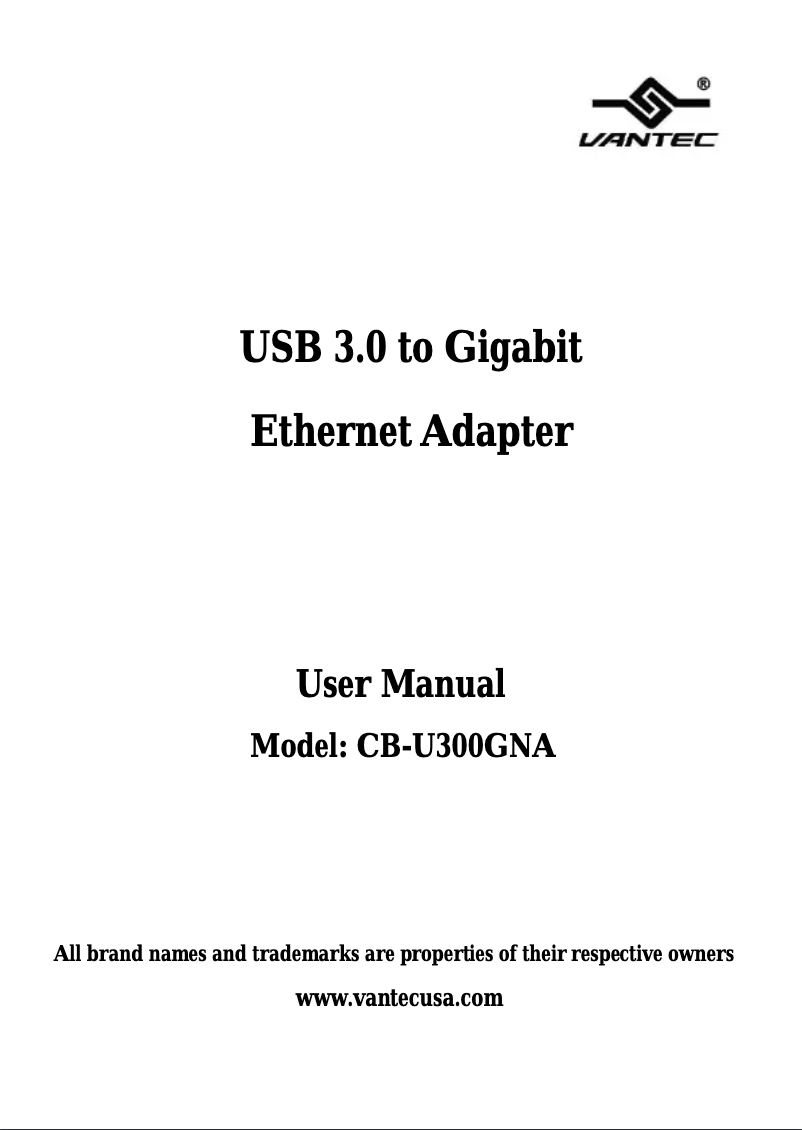 ®
VANTEC

USB 3.0 to Gigabit
Ethernet Adapter

User Manual
Model: CB-U300GNA

All brand names and trademarks are properties of their respective owners
www.vantecusa.com